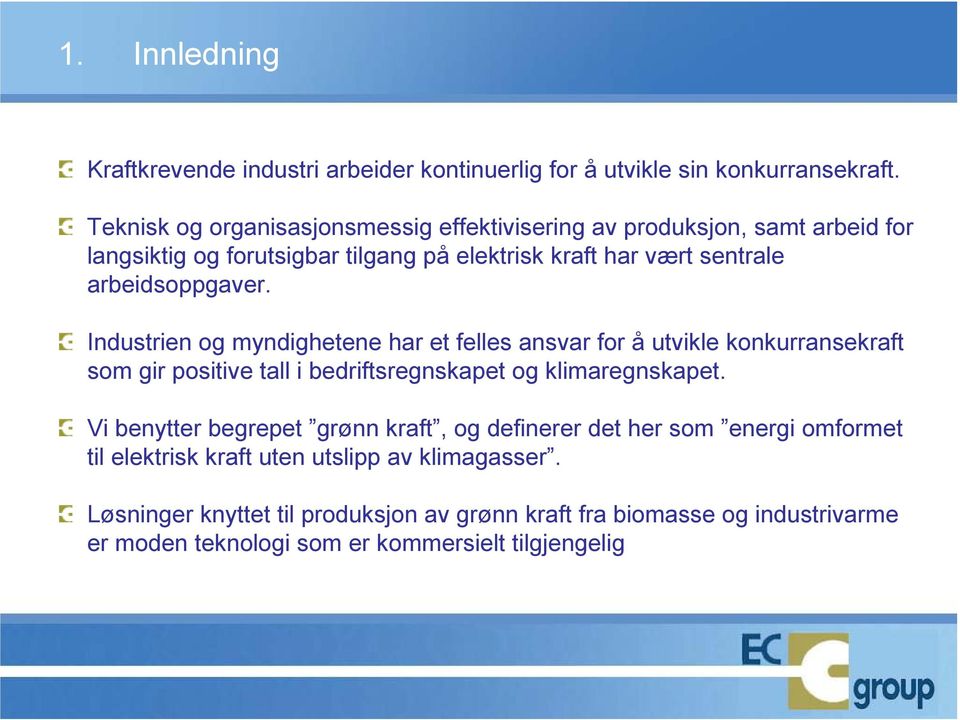 1. Innledning

Kraftkrevende industri arbeider kontinuerlig for å utvikle sin konkurransekraft.

Teknisk og organisasjonsmessig effektivisering av produksjon, samt arbeid for langsiktig og forutsigbar tilgang på elektrisk kraft har vært sentrale arbeidsoppgaver.

Industrien og myndighetene har et felles ansvar for å utvikle konkurransekraft som gir positive tall i bedriftsregnskapet og klimaregnskapet.

Vi benytter begrepet ”grønn kraft”, og definerer det her som ”energi omformet til elektrisk kraft uten utslipp av klimagasser”.

Løsninger knyttet til produksjon av grønn kraft fra biomasse og industrivarme er moden teknologi som er kommersielt tilgjengelig

EC group